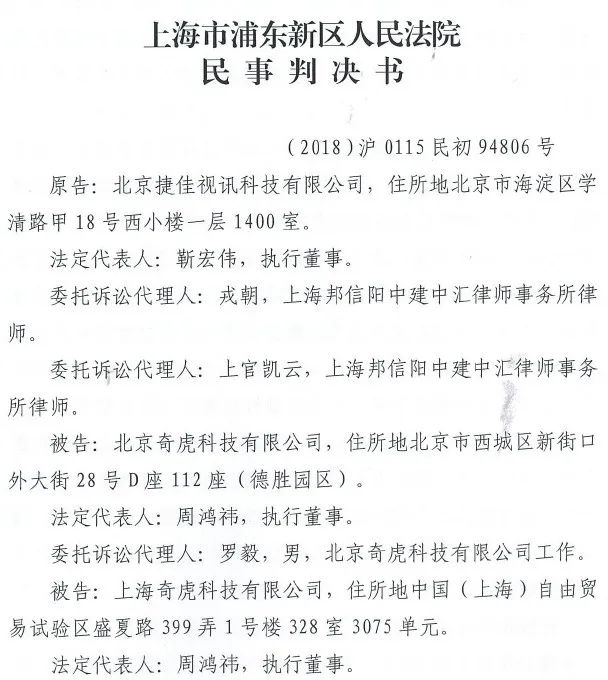 上海市浦东新区人民法院
民事判决书

（2018）沪 0115 民初 94806 号

原告：北京捷佳视讯科技有限公司，住所地北京市海淀区学清路甲 18 号西小楼一层 1400 室。

法定代表人：靳宏伟，执行董事。

委托诉讼代理人：戎朝，上海邦信阳中建中汇律师事务所律师。

委托诉讼代理人：上官凯云，上海邦信阳中建中汇律师事务所律师。

被告：北京奇虎科技有限公司，住所地北京市西城区新街口外大街 28 号 D 座 112 座（德胜园区）。

法定代表人：周鸿祎，执行董事。

委托诉讼代理人：罗毅，男，北京奇虎科技有限公司工作。

被告：上海奇虎科技有限公司，住所地中国（上海）自由贸易试验区盛夏路 399 弄 1 号楼 328 室 3075 单元。

法定代表人：周鸿祎，执行董事。